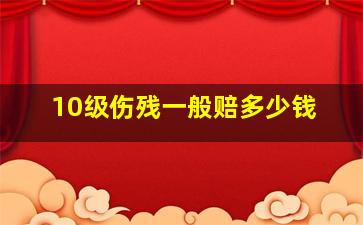 10级伤残一般赔多少钱